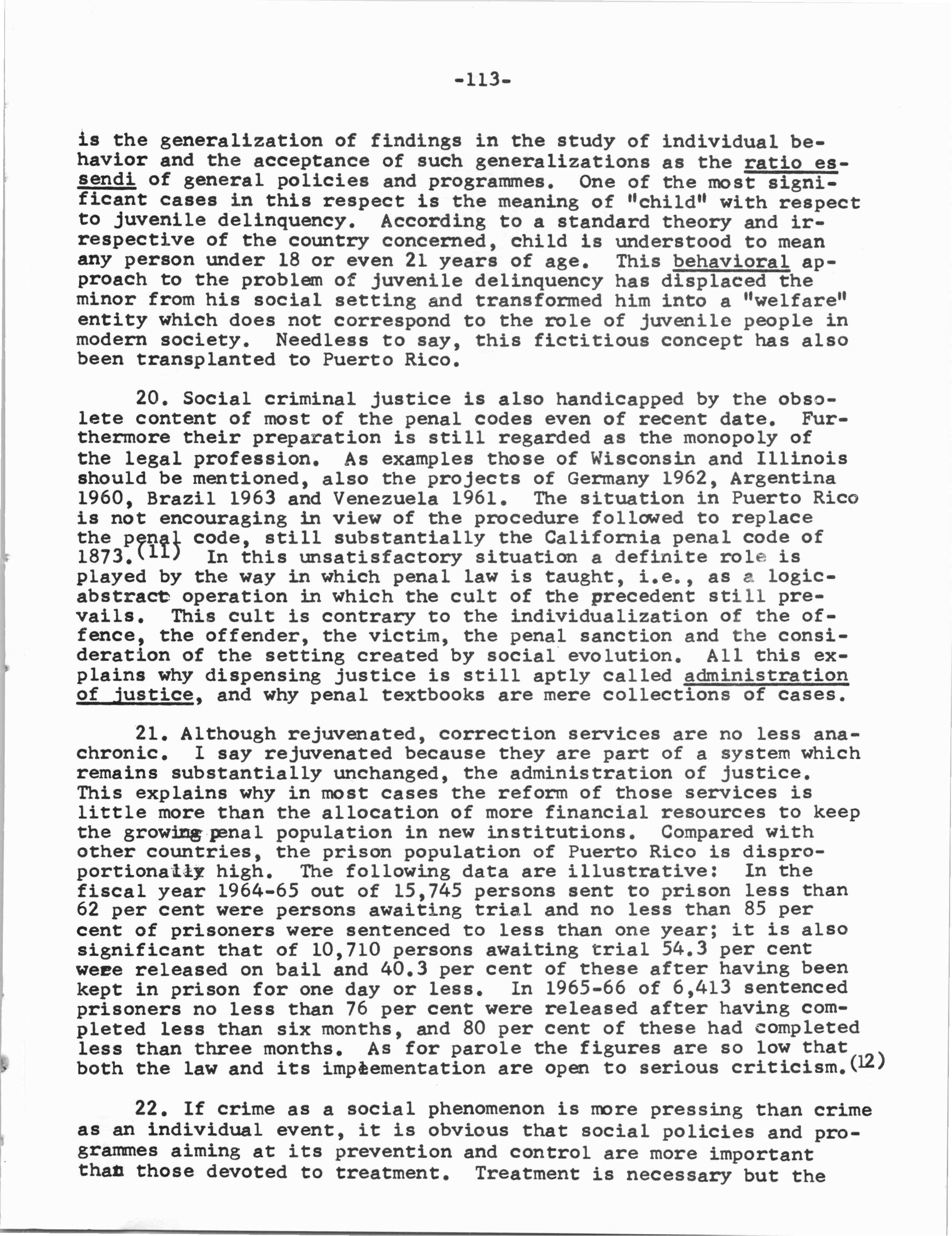 -113-

is the generalization of findings in the study of individual behavior and the acceptance of such generalizations as the ratio essendi of general policies and programmes. One of the most significant cases in this respect is the meaning of "child" with respect to juvenile delinquency. According to a standard theory and irrespective of the country concerned, child is understood to mean any person under 18 or even 21 years of age. This behavioral approach to the problem of juvenile delinquency has displaced the minor from his social setting and transformed him into a "welfare" entity which does not correspond to the role of juvenile people in modern society. Needless to say, this fictitious concept has also been transplanted to Puerto Rico.

20. Social criminal justice is also handicapped by the obsolete content of most of the penal codes even of recent date. Furthermore their preparation is still regarded as the monopoly of the legal profession. As examples those of Wisconsin and Illinois should be mentioned, also the projects of Germany 1962, Argentina 1960, Brazil 1963 and Venezuela 1961. The situation in Puerto Rico is not encouraging in view of the procedure followed to replace the penal code, still substantially the California penal code of 1873.(11) In this unsatisfactory situation a definite role is played by the way in which penal law is taught, i.e., as a logic-abstract operation in which the cult of the precedent still prevails. This cult is contrary to the individualization of the offence, the offender, the victim, the penal sanction and the consideration of the setting created by social evolution. All this explains why dispensing justice is still aptly called administration of justice, and why penal textbooks are mere collections of cases.

21. Although rejuvenated, correction services are no less anachronic. I say rejuvenated because they are part of a system which remains substantially unchanged, the administration of justice. This explains why in most cases the reform of those services is little more than the allocation of more financial resources to keep the growing penal population in new institutions. Compared with other countries, the prison population of Puerto Rico is disproportionally high. The following data are illustrative: In the fiscal year 1964-65 out of 15,745 persons sent to prison less than 62 per cent were persons awaiting trial and no less than 85 per cent of prisoners were sentenced to less than one year; it is also significant that of 10,710 persons awaiting trial 54.3 per cent were released on bail and 40.3 per cent of these after having been kept in prison for one day or less. In 1965-66 of 6,413 sentenced prisoners no less than 76 per cent were released after having completed less than six months, and 80 per cent of these had completed less than three months. As for parole the figures are so low that both the law and its implementation are open to serious criticism.(12)

22. If crime as a social phenomenon is more pressing than crime as an individual event, it is obvious that social policies and programmes aiming at its prevention and control are more important than those devoted to treatment. Treatment is necessary but the